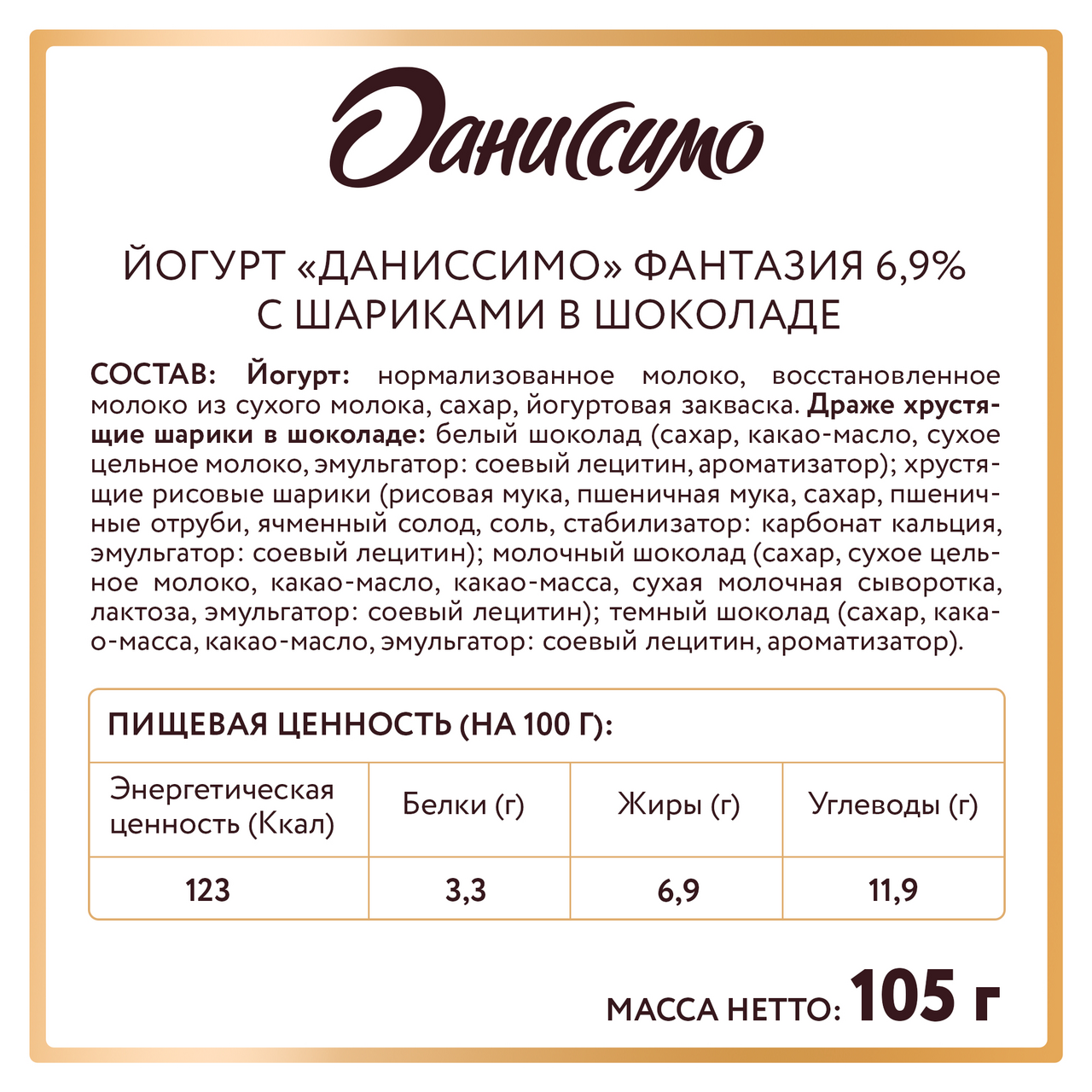 Даниссимо

ЙОГУРТ «ДАНИССИМО» ФАНТАЗИЯ 6,9%
С ШАРИКАМИ В ШОКОЛАДЕ

СОСТАВ: Йогурт: нормализованное молоко, восстановленное молоко из сухого молока, сахар, йогуртовая закваска. Драже хрустящие шарики в шоколаде: белый шоколад (сахар, какао-масло, сухое цельное молоко, эмульгатор: соевый лецитин, ароматизатор); хрустящие рисовые шарики (рисовая мука, пшеничная мука, сахар, пшеничные отруби, ячменный солод, соль, стабилизатор: карбонат кальция, эмульгатор: соевый лецитин); молочный шоколад (сахар, сухое цельное молоко, какао-масло, какао-масса, сухая молочная сыворотка, лактоза, эмульгатор: соевый лецитин); темный шоколад (сахар, какао-масса, какао-масло, эмульгатор: соевый лецитин, ароматизатор).

ПИЩЕВАЯ ЦЕННОСТЬ (НА 100 Г):

| Энергетическая ценность (Ккал) | Белки (г) | Жиры (г) | Углеводы (г) |
|---|---|---|---|
| 123 | 3,3 | 6,9 | 11,9 |

МАССА НЕТТО: 105 г